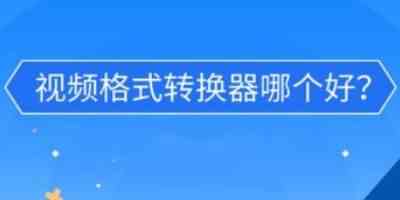 视频格式转换器哪个好?